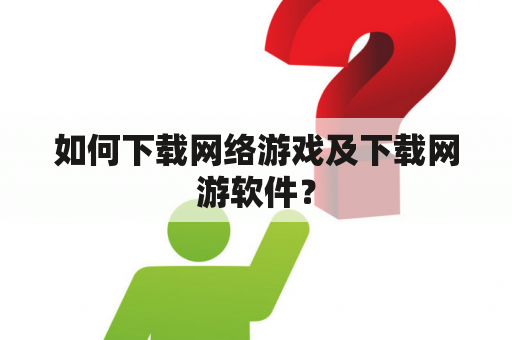 如何下载网络游戏及下载网游软件？